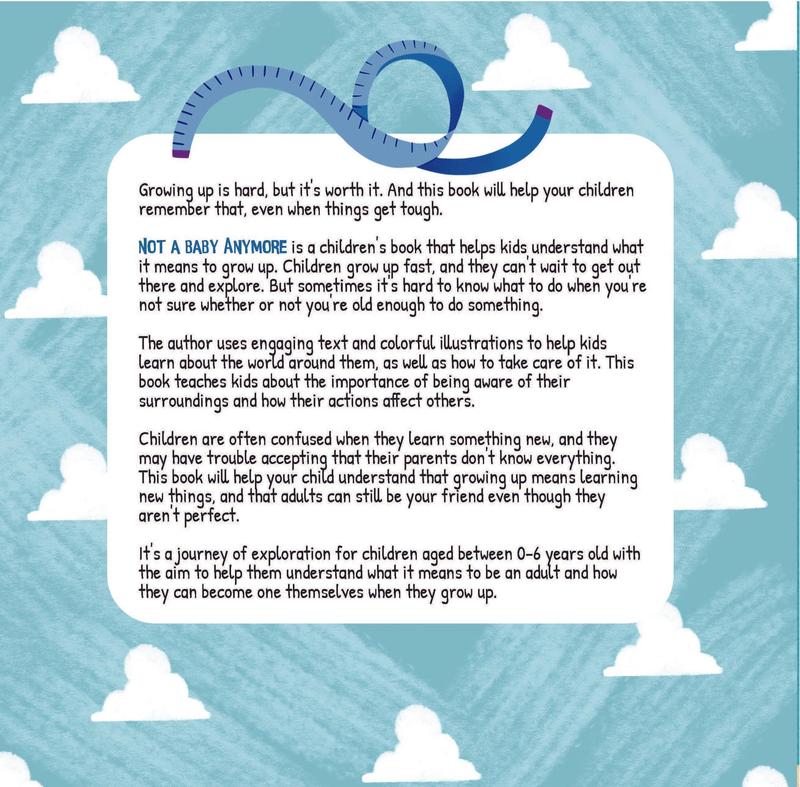 Growing up is hard, but it's worth it. And this book will help your children remember that, even when things get tough.

NOT A BABY ANYMORE is a children's book that helps kids understand what it means to grow up. Children grow up fast, and they can't wait to get out there and explore. But sometimes it's hard to know what to do when you're not sure whether or not you're old enough to do something.

The author uses engaging text and colorful illustrations to help kids learn about the world around them, as well as how to take care of it. This book teaches kids about the importance of being aware of their surroundings and how their actions affect others.

Children are often confused when they learn something new, and they may have trouble accepting that their parents don't know everything. This book will help your child understand that growing up means learning new things, and that adults can still be your friend even though they aren't perfect.

It's a journey of exploration for children aged between 0-6 years old with the aim to help them understand what it means to be an adult and how they can become one themselves when they grow up.